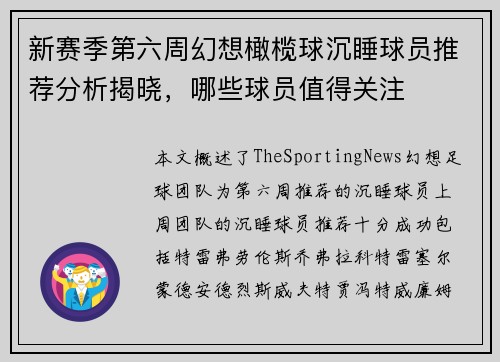 新赛季第六周幻想橄榄球沉睡球员推荐分析揭晓，哪些球员值得关注

本文概述了TheSportingNews幻想足球团队为第六周推荐的沉睡球员上周团队的沉睡球员推荐十分成功包括特雷弗劳伦斯乔弗拉科特雷塞尔蒙德安德烈斯威夫特贾冯特威廉姆